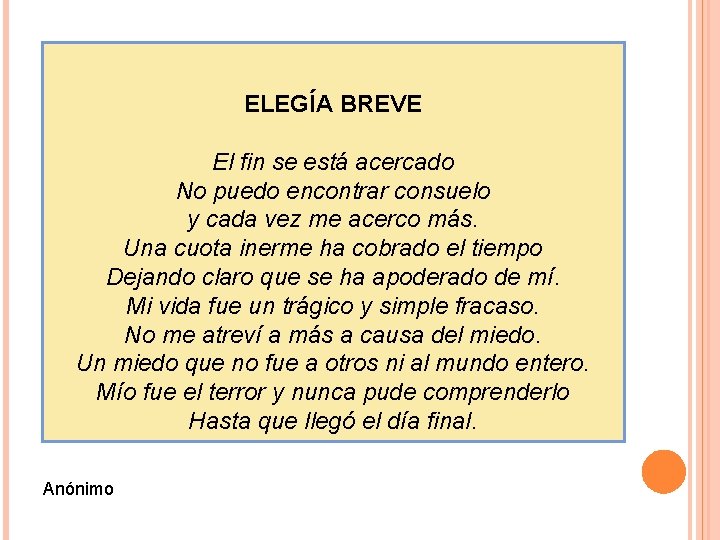 ELEGÍA BREVE

El fin se está acercado
No puedo encontrar consuelo
y cada vez me acerco más.
Una cuota inerme ha cobrado el tiempo
Dejando claro que se ha apoderado de mí.
Mi vida fue un trágico y simple fracaso.
No me atreví a más a causa del miedo.
Un miedo que no fue a otros ni al mundo entero.
Mío fue el terror y nunca pude comprenderlo
Hasta que llegó el día final.

Anónimo